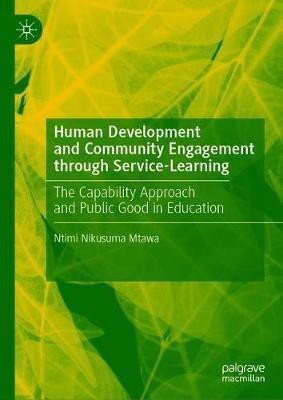 Human Development and Community Engagement through Service-Learning

The Capability Approach and Public Good in Education

Ntimi Nikusuma Mtawa

palgrave macmillan